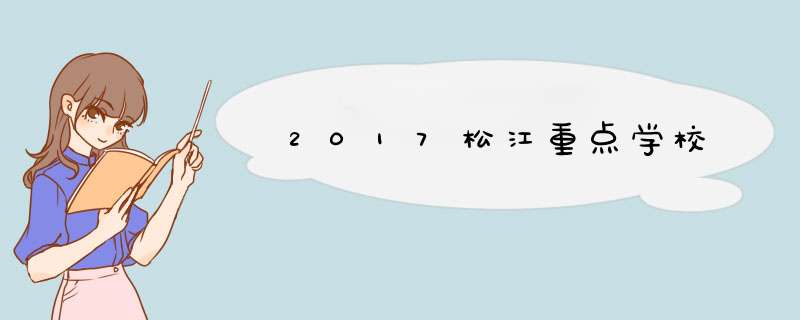 2017松江重点学校